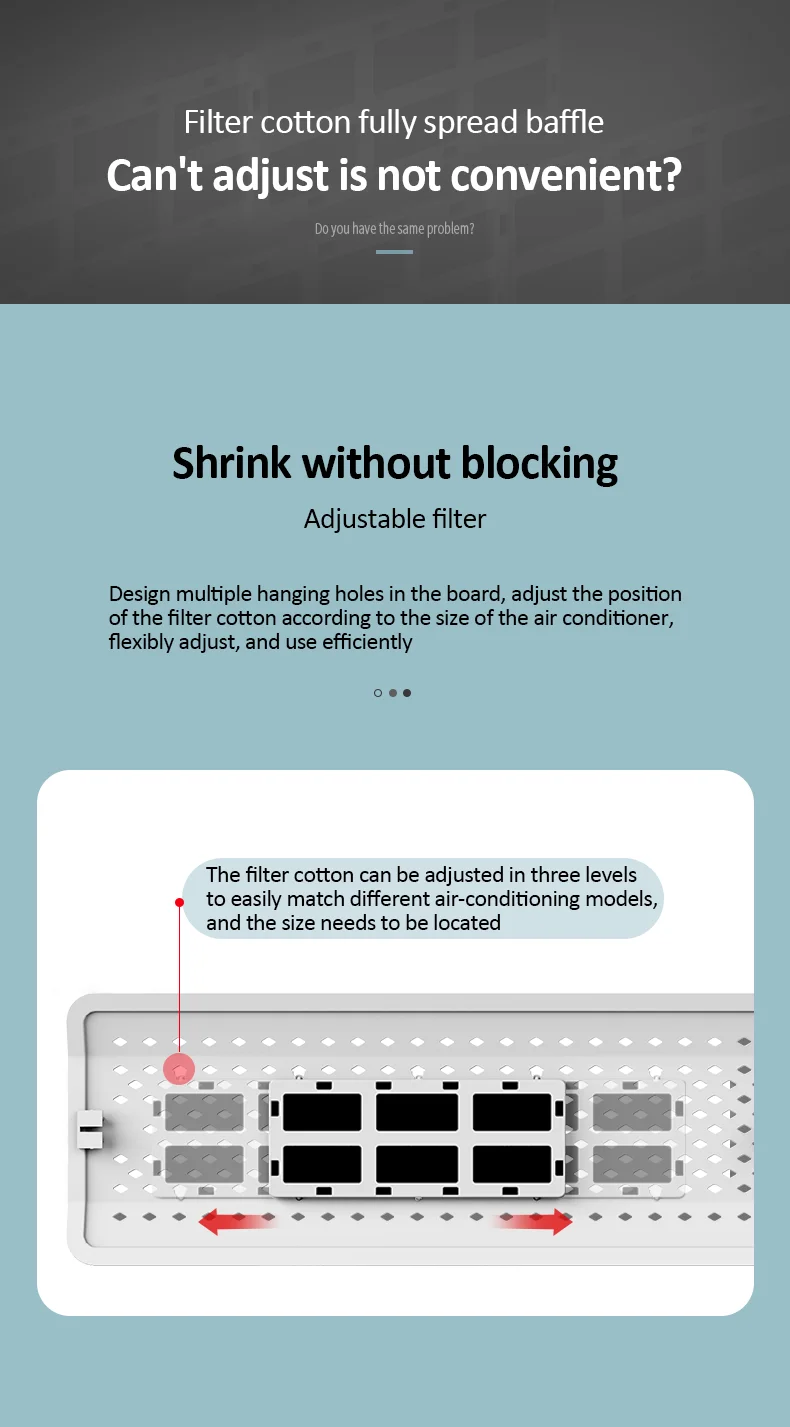 Filter cotton fully spread baffle

Can't adjust is not convenient?

Do you have the same problem?

Shrink without blocking

Adjustable filter

Design multiple hanging holes in the board, adjust the position of the filter cotton according to the size of the air conditioner, flexibly adjust, and use efficiently

The filter cotton can be adjusted in three levels to easily match different air-conditioning models, and the size needs to be located